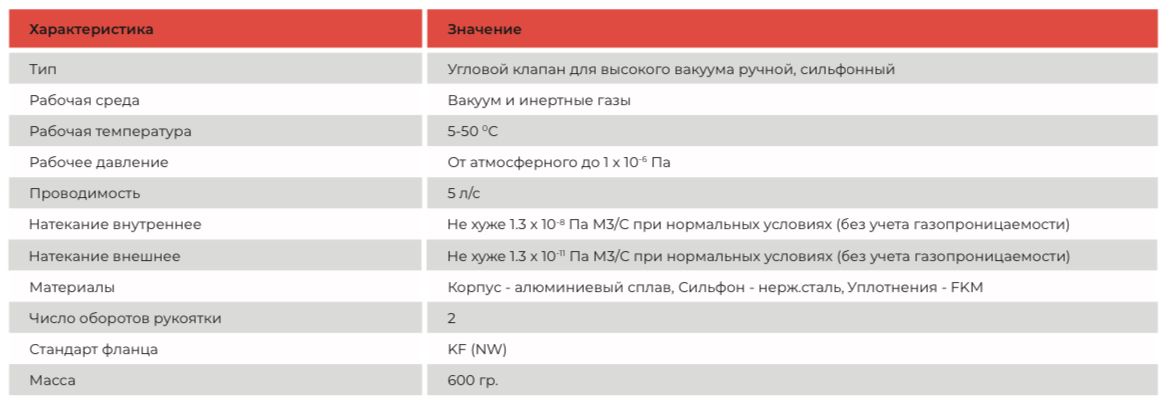 | Характеристика | Значение |
|---|---|
| Тип | Угловой клапан для высокого вакуума ручной, сильфонный |
| Рабочая среда | Вакуум и инертные газы |
| Рабочая температура | 5-50 $^0$C |
| Рабочее давление | От атмосферного до 1 x $10^{-6}$ Па |
| Проводимость | 5 л/с |
| Натекание внутреннее | Не хуже 1.3 x $10^{-8}$ Па М3/С при нормальных условиях (без учета газопроницаемости) |
| Натекание внешнее | Не хуже 1.3 x $10^{-11}$ Па М3/С при нормальных условиях (без учета газопроницаемости) |
| Материалы | Корпус - алюминиевый сплав, Сильфон - нерж.сталь, Уплотнения - FKM |
| Число оборотов рукоятки | 2 |
| Стандарт фланца | KF (NW) |
| Масса | 600 гр. |